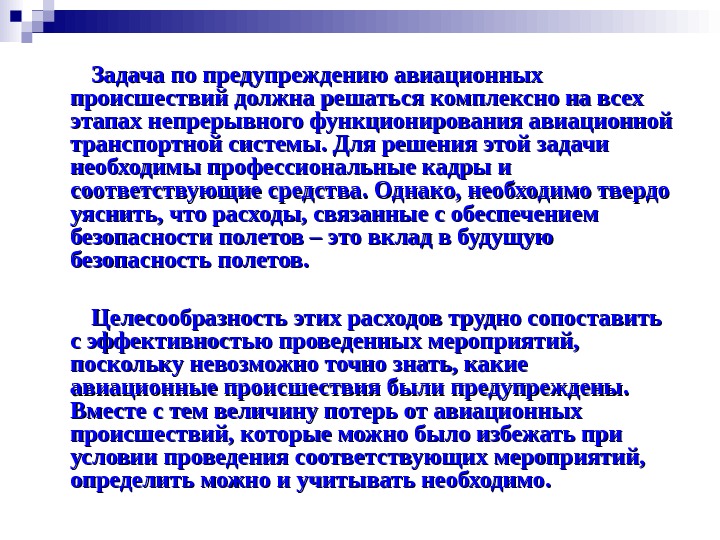 Задача по предупреждению авиационных происшествий должна решаться комплексно на всех этапах непрерывного функционирования авиационной транспортной системы. Для решения этой задачи необходимы профессиональные кадры и соответствующие средства. Однако, необходимо твердо уяснить, что расходы, связанные с обеспечением безопасности полетов – это вклад в будущую безопасность полетов.

Целесообразность этих расходов трудно сопоставить с эффективностью проведенных мероприятий, поскольку невозможно точно знать, какие авиационные происшествия были предупреждены. Вместе с тем величину потерь от авиационных происшествий, которые можно было избежать при условии проведения соответствующих мероприятий, определить можно и учитывать необходимо.